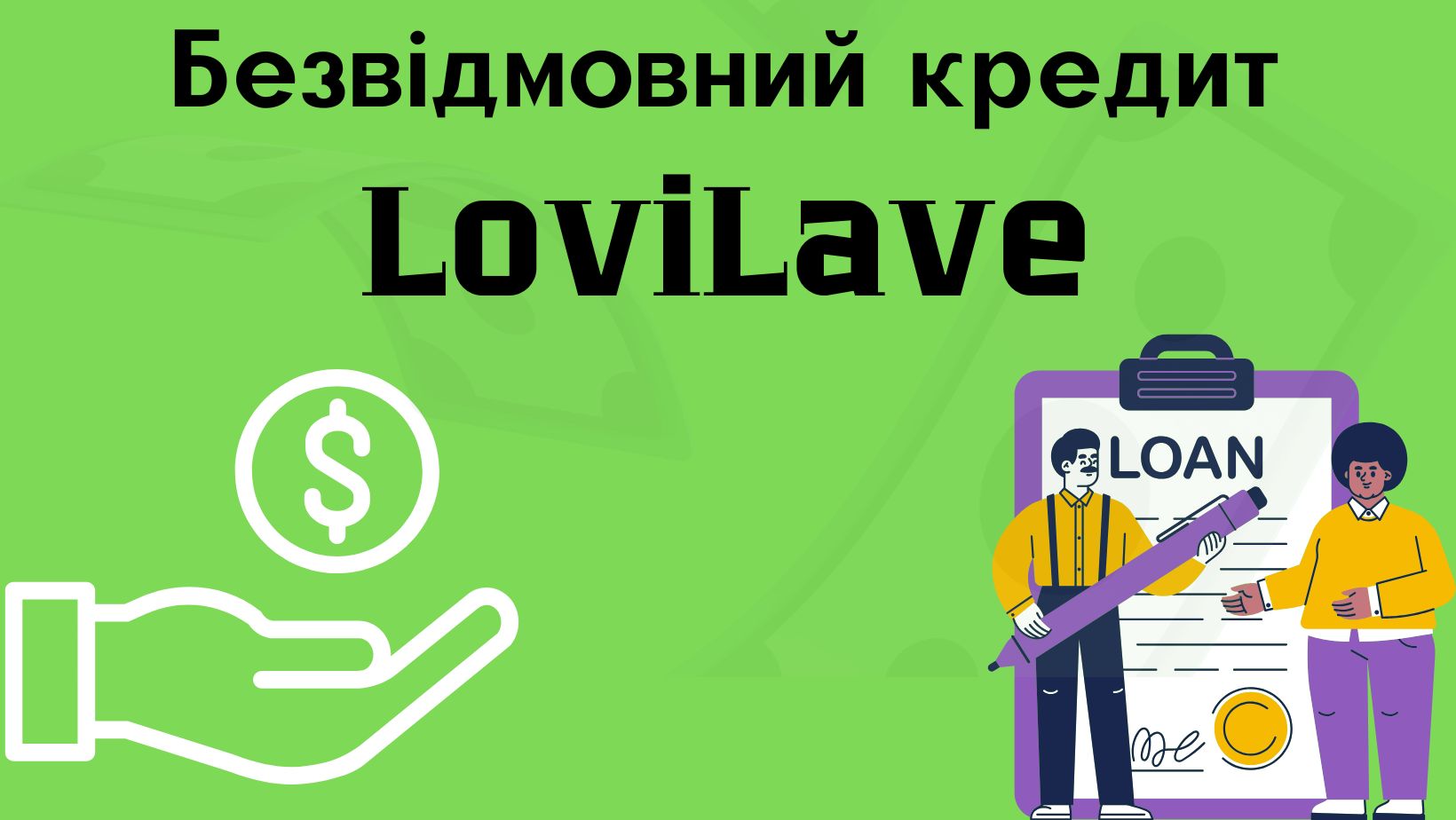 Безвідмовний кредит

LoviLave

$

LOAN